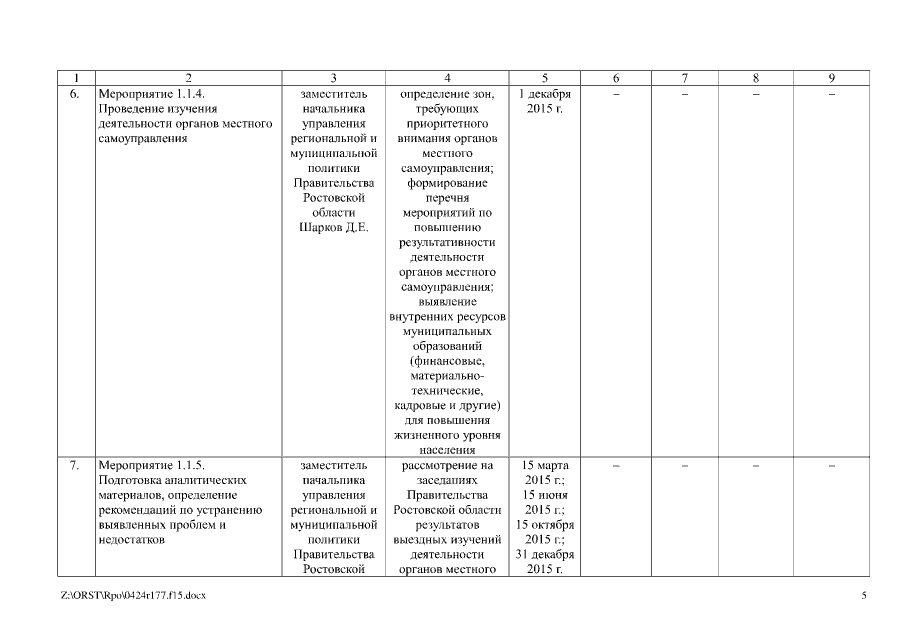 | 1 | 2 | 3 | 4 | 5 | 6 | 7 | 8 | 9 |
|---|---|---|---|---|---|---|---|---|
| 6. | Мероприятие 1.1.4. Проведение изучения деятельности органов местного самоуправления | заместитель начальника управления региональной и муниципальной политики Правительства Ростовской области Шарков Д.Е. | определение зон, требующих приоритетного внимания органов местного самоуправления; формирование перечня мероприятий по повышению результативности деятельности органов местного самоуправления; выявление внутренних ресурсов муниципальных образований (финансовые, материально-технические, кадровые и другие) для повышения жизненного уровня населения | 1 декабря 2015 г. | – | – | – | – |
| 7. | Мероприятие 1.1.5. Подготовка аналитических материалов, определение рекомендаций по устранению выявленных проблем и недостатков | заместитель начальника управления региональной и муниципальной политики Правительства Ростовской | рассмотрение на заседаниях Правительства Ростовской области результатов выездных изучений деятельности органов местного | 15 марта 2015 г.; 15 июня 2015 г.; 15 октября 2015 г.; 31 декабря 2015 г. | – | – | – | – |

Z:\ORST\Rpo\0424r177.f15.docx

5